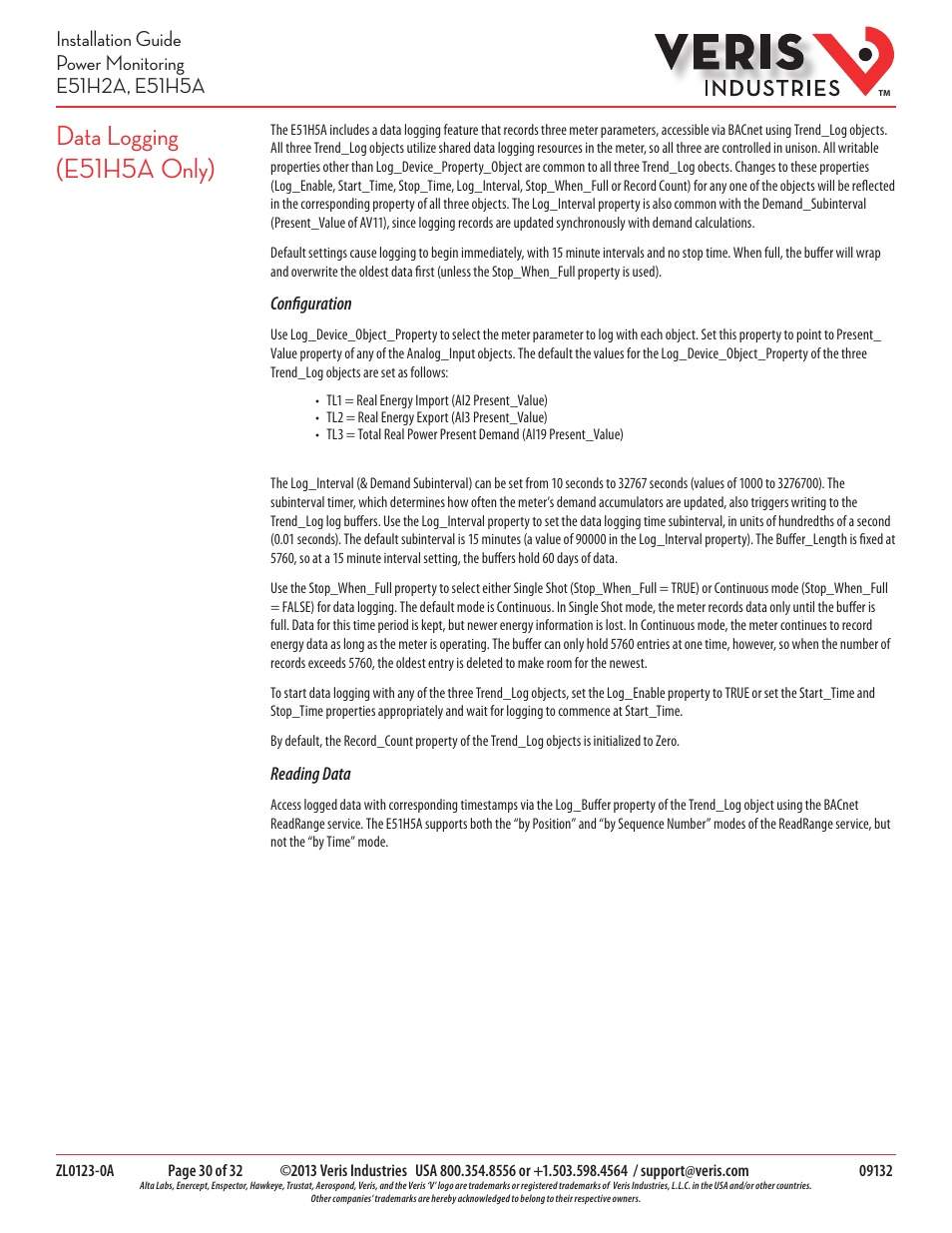 Installation Guide
Power Monitoring
E51H2A, E51H5A

VERIS INDUSTRIES TM

Data Logging (E51H5A Only)

The E51H5A includes a data logging feature that records three meter parameters, accessible via BACnet using Trend_Log objects. All three Trend_Log objects utilize shared data logging resources in the meter, so all three are controlled in unison. All writable properties other than Log_Device_Property_Object are common to all three Trend_Log obects. Changes to these properties (Log_Enable, Start_Time, Stop_Time, Log_Interval, Stop_When_Full or Record Count) for any one of the objects will be reflected in the corresponding property of all three objects. The Log_Interval property is also common with the Demand_Subinterval (Present_Value of AV11), since logging records are updated synchronously with demand calculations.

Default settings cause logging to begin immediately, with 15 minute intervals and no stop time. When full, the buffer will wrap and overwrite the oldest data first (unless the Stop_When_Full property is used).

Configuration

Use Log_Device_Object_Property to select the meter parameter to log with each object. Set this property to point to Present_Value property of any of the Analog_Input objects. The default the values for the Log_Device_Object_Property of the three Trend_Log objects are set as follows:

• TL1 = Real Energy Import (AI2 Present_Value)
• TL2 = Real Energy Export (AI3 Present_Value)
• TL3 = Total Real Power Present Demand (AI19 Present_Value)

The Log_Interval (& Demand Subinterval) can be set from 10 seconds to 32767 seconds (values of 1000 to 3276700). The subinterval timer, which determines how often the meter's demand accumulators are updated, also triggers writing to the Trend_Log log buffers. Use the Log_Interval property to set the data logging time subinterval, in units of hundredths of a second (0.01 seconds). The default subinterval is 15 minutes (a value of 90000 in the Log_Interval property). The Buffer_Length is fixed at 5760, so at a 15 minute interval setting, the buffers hold 60 days of data.

Use the Stop_When_Full property to select either Single Shot (Stop_When_Full = TRUE) or Continuous mode (Stop_When_Full = FALSE) for data logging. The default mode is Continuous. In Single Shot mode, the meter records data only until the buffer is full. Data for this time period is kept, but newer energy information is lost. In Continuous mode, the meter continues to record energy data as long as the meter is operating. The buffer can only hold 5760 entries at one time, however, so when the number of records exceeds 5760, the oldest entry is deleted to make room for the newest.

To start data logging with any of the three Trend_Log objects, set the Log_Enable property to TRUE or set the Start_Time and Stop_Time properties appropriately and wait for logging to commence at Start_Time.

By default, the Record_Count property of the Trend_Log objects is initialized to Zero.

Reading Data

Access logged data with corresponding timestamps via the Log_Buffer property of the Trend_Log object using the BACnet ReadRange service. The E51H5A supports both the "by Position" and "by Sequence Number" modes of the ReadRange service, but not the "by Time" mode.

ZL0123-0A Page 30 of 32 ©2013 Veris Industries USA 800.354.8556 or +1.503.598.4564 / support@veris.com 09132
Alta Labs, Enercept, Enspector, Hawkeye, Trustat, Aerospond, Veris, and the Veris 'V' logo are trademarks or registered trademarks of Veris Industries, L.L.C. in the USA and/or other countries.
Other companies' trademarks are hereby acknowledged to belong to their respective owners.